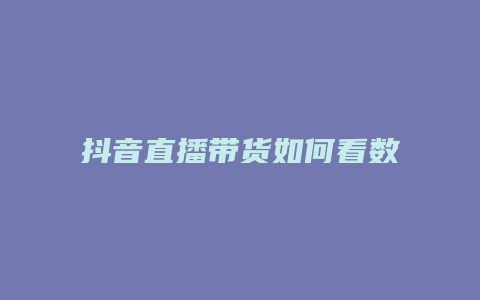 抖音直播带货如何看数